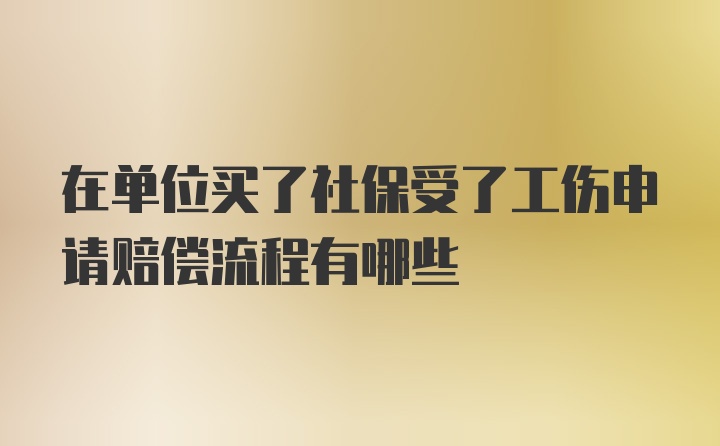 在单位买了社保受了工伤申请赔偿流程有哪些